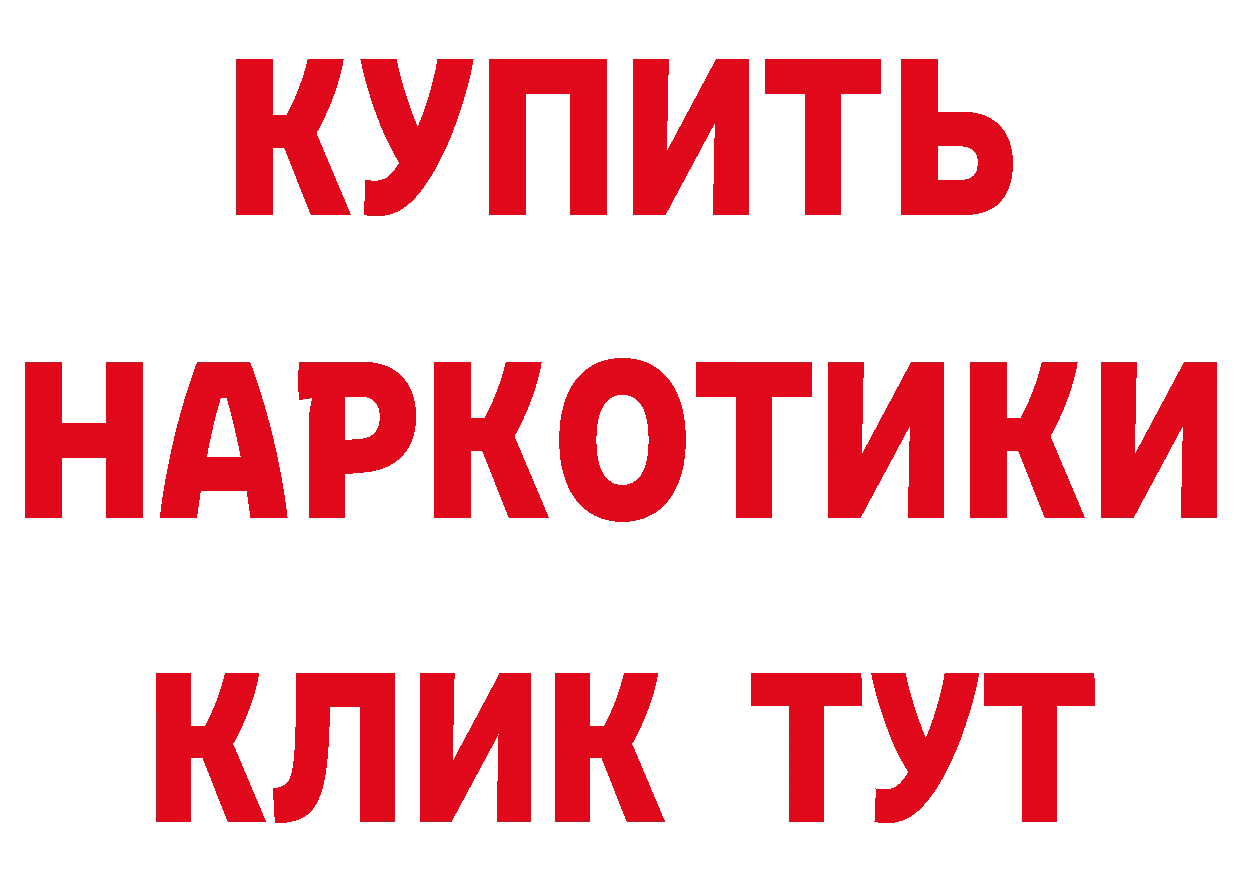 КУПИТЬ
НАРКОТИКИ
КЛИК ТУТ